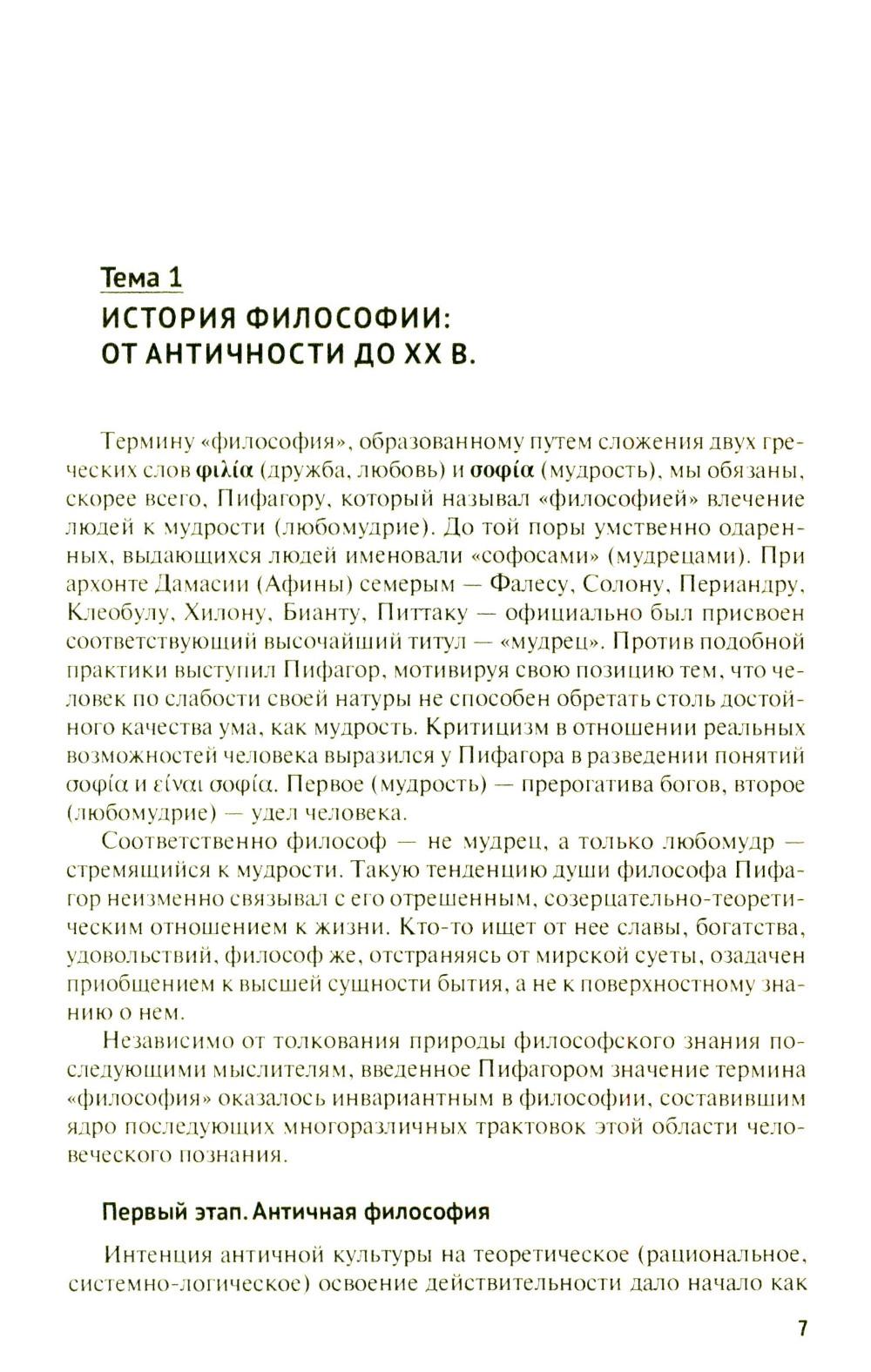 Тема 1
ИСТОРИЯ ФИЛОСОФИИ: ОТ АНТИЧНОСТИ ДО XX В.

Термину «философия», образованному путем сложения двух греческих слов φιλία (дружба, любовь) и σοφία (мудрость), мы обязаны, скорее всего, Пифагору, который называл «философией» влечение людей к мудрости (любомудрие). До той поры умственно одаренных, выдающихся людей именовали «софосами» (мудрецами). При архонте Дамасии (Афины) семерым — Фалесу, Солону, Периандру, Клеобулу, Хилону, Бианту, Питтаку — официально был присвоен соответствующий высочайший титул — «мудрец». Против подобной практики выступил Пифагор, мотивируя свою позицию тем, что человек по слабости своей натуры не способен обретать столь достойного качества ума, как мудрость. Критицизм в отношении реальных возможностей человека выразился у Пифагора в разведении понятий σοφία и είναι σοφία. Первое (мудрость) — прерогатива богов, второе (любомудрие) — удел человека.

Соответственно философ — не мудрец, а только любомудр — стремящийся к мудрости. Такую тенденцию души философа Пифагор неизменно связывал с его отрешенным, созерцательно-теоретическим отношением к жизни. Кто-то ищет от нее славы, богатства, удовольствий, философ же, отстраняясь от мирской суеты, озадачен приобщением к высшей сущности бытия, а не к поверхностному знанию о нем.

Независимо от толкования природы философского знания последующими мыслителям, введенное Пифагором значение термина «философия» оказалось инвариантным в философии, составившим ядро последующих многоразличных трактовок этой области человеческого познания.

Первый этап. Античная философия

Интенция античной культуры на теоретическое (рациональное, системно-логическое) освоение действительности дало начало как

7